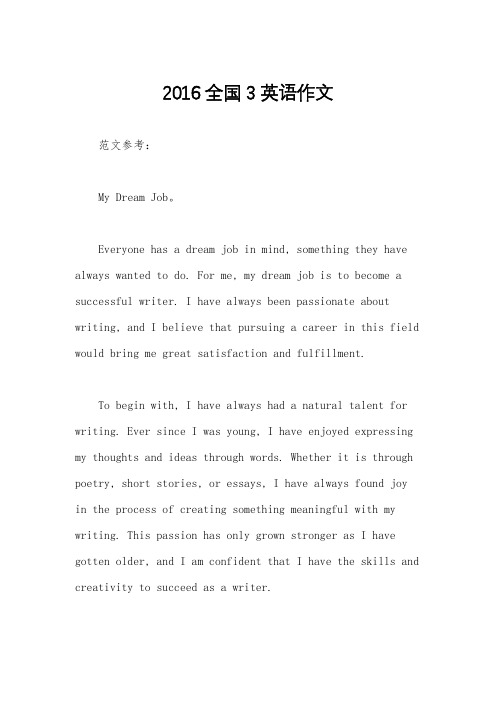 2016全国3英语作文

范文参考：

My Dream Job。

Everyone has a dream job in mind, something they have always wanted to do. For me, my dream job is to become a successful writer. I have always been passionate about writing, and I believe that pursuing a career in this field would bring me great satisfaction and fulfillment.

To begin with, I have always had a natural talent for writing. Ever since I was young, I have enjoyed expressing my thoughts and ideas through words. Whether it is through poetry, short stories, or essays, I have always found joy in the process of creating something meaningful with my writing. This passion has only grown stronger as I have gotten older, and I am confident that I have the skills and creativity to succeed as a writer.